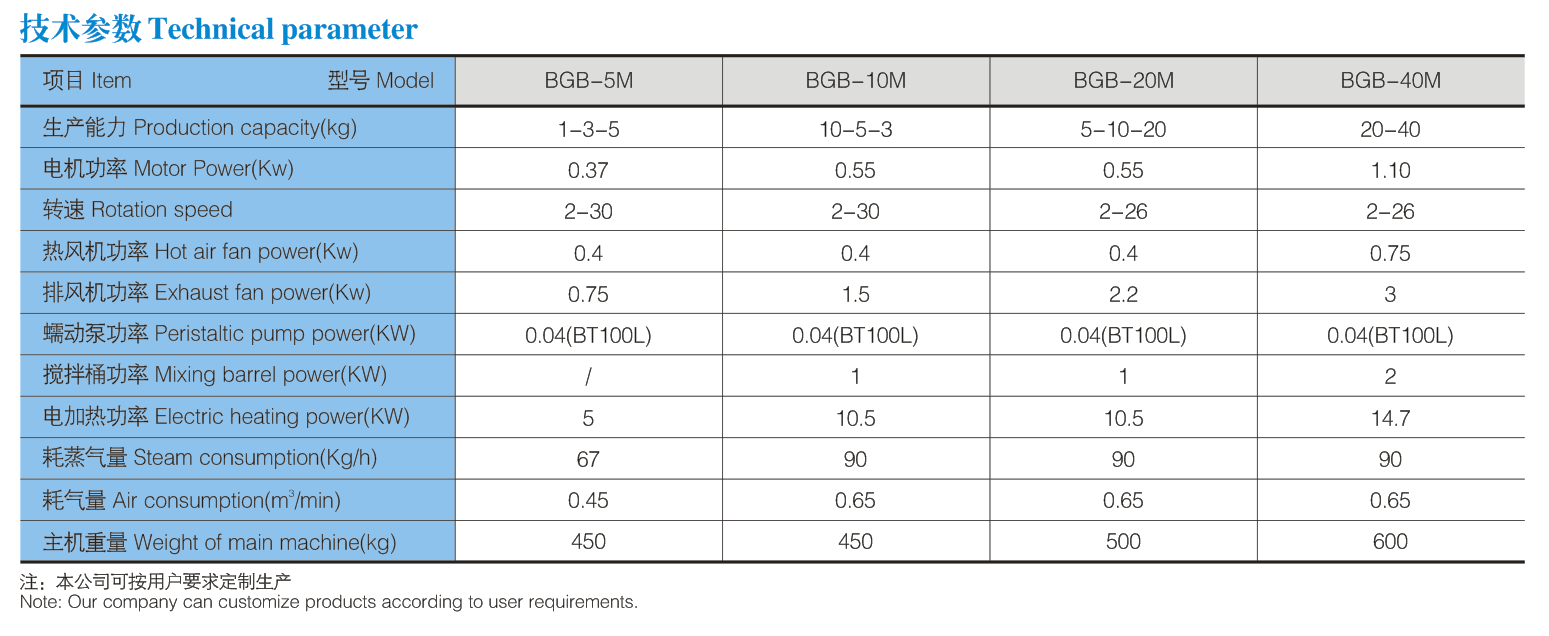 技术参数 Technical parameter

| 项目 Item 型号 Model | BGB-5M | BGB-10M | BGB-20M | BGB-40M |
|---|---|---|---|---|
| 生产能力 Production capacity(kg) | 1-3-5 | 10-5-3 | 5-10-20 | 20-40 |
| 电机功率 Motor Power(Kw) | 0.37 | 0.55 | 0.55 | 1.10 |
| 转速 Rotation speed | 2-30 | 2-30 | 2-26 | 2-26 |
| 热风机功率 Hot air fan power(Kw) | 0.4 | 0.4 | 0.4 | 0.75 |
| 排风机功率 Exhaust fan power(Kw) | 0.75 | 1.5 | 2.2 | 3 |
| 蠕动泵功率 Peristaltic pump power(KW) | 0.04(BT100L) | 0.04(BT100L) | 0.04(BT100L) | 0.04(BT100L) |
| 搅拌桶功率 Mixing barrel power(KW) | / | 1 | 1 | 2 |
| 电加热功率 Electric heating power(KW) | 5 | 10.5 | 10.5 | 14.7 |
| 耗蒸气量 Steam consumption(Kg/h) | 67 | 90 | 90 | 90 |
| 耗气量 Air consumption($m^3$/min) | 0.45 | 0.65 | 0.65 | 0.65 |
| 主机重量 Weight of main machine(kg) | 450 | 450 | 500 | 600 |

注：本公司可按用户要求定制生产
Note: Our company can customize products according to user requirements.